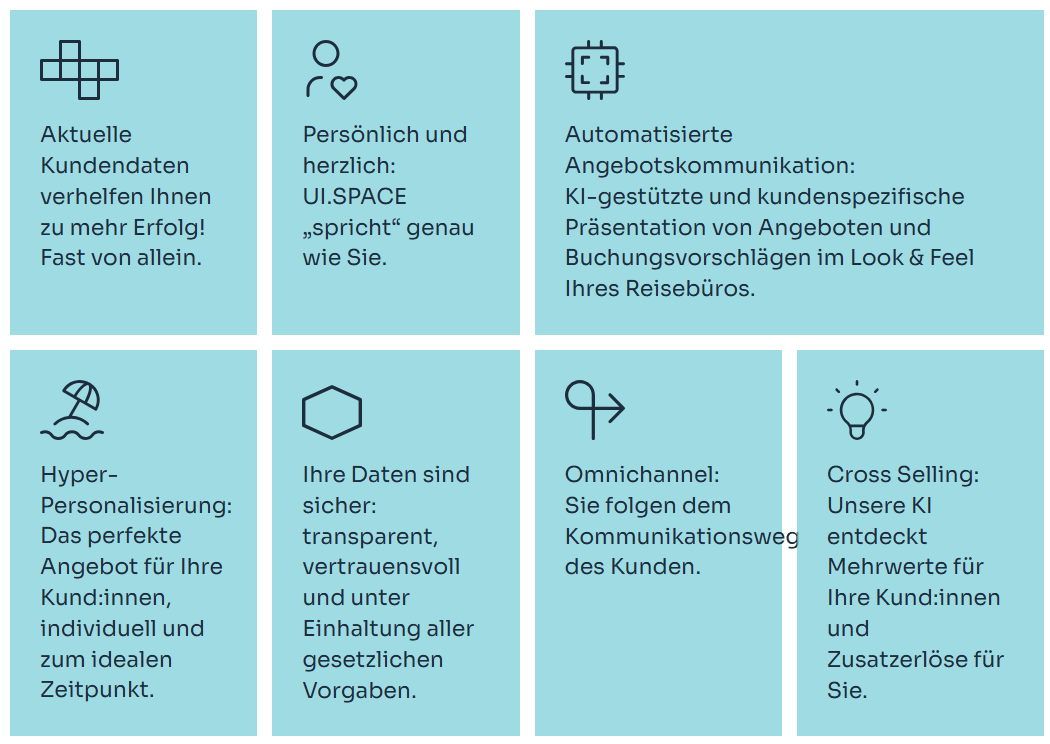 Aktuelle Kundendaten verhelfen Ihnen zu mehr Erfolg! Fast von allein.

Persönlich und herzlich: UI.SPACE „spricht“ genau wie Sie.

Automatisierte Angebotskommunikation: KI-gestützte und kundenspezifische Präsentation von Angeboten und Buchungsvorschlägen im Look & Feel Ihres Reisebüros.

Hyper-Personalisierung: Das perfekte Angebot für Ihre Kund:innen, individuell und zum idealen Zeitpunkt.

Ihre Daten sind sicher: transparent, vertrauensvoll und unter Einhaltung aller gesetzlichen Vorgaben.

Omnichannel: Sie folgen dem Kommunikationsweg des Kunden.

Cross Selling: Unsere KI entdeckt Mehrwerte für Ihre Kund:innen und Zusatzerlöse für Sie.